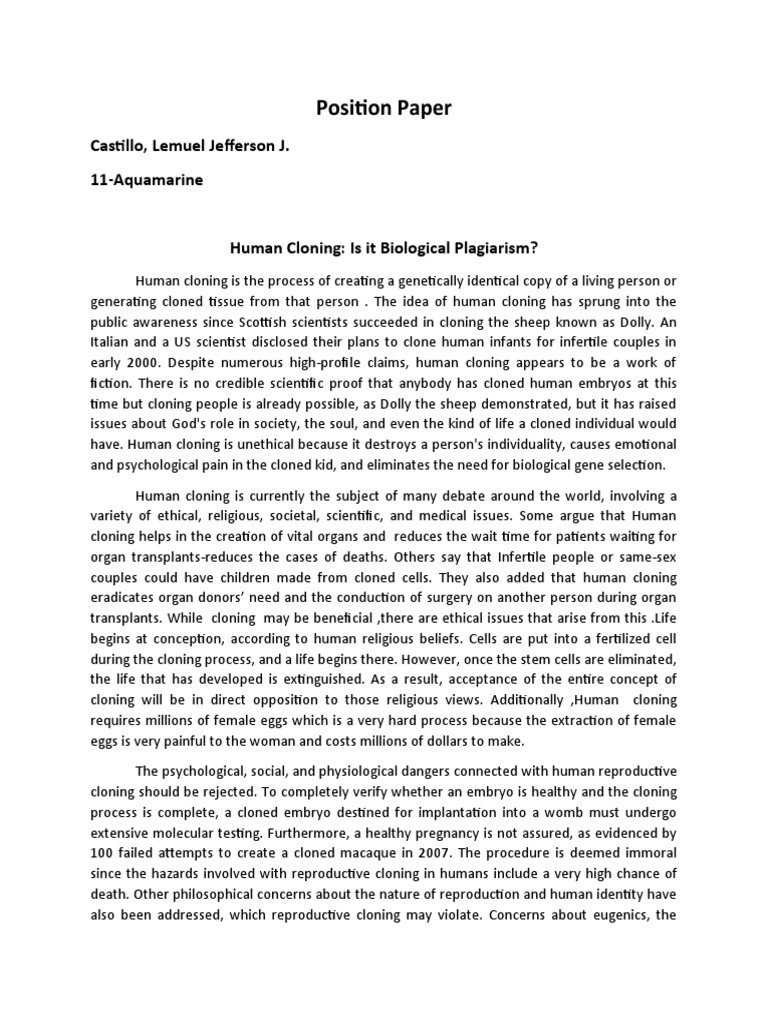 Position Paper

Castillo, Lemuel Jefferson J.

11-Aquamarine

Human Cloning: Is it Biological Plagiarism?

Human cloning is the process of creating a genetically identical copy of a living person or generating cloned tissue from that person . The idea of human cloning has sprung into the public awareness since Scottish scientists succeeded in cloning the sheep known as Dolly. An Italian and a US scientist disclosed their plans to clone human infants for infertile couples in early 2000. Despite numerous high-profile claims, human cloning appears to be a work of fiction. There is no credible scientific proof that anybody has cloned human embryos at this time but cloning people is already possible, as Dolly the sheep demonstrated, but it has raised issues about God's role in society, the soul, and even the kind of life a cloned individual would have. Human cloning is unethical because it destroys a person's individuality, causes emotional and psychological pain in the cloned kid, and eliminates the need for biological gene selection.

Human cloning is currently the subject of many debate around the world, involving a variety of ethical, religious, societal, scientific, and medical issues. Some argue that Human cloning helps in the creation of vital organs and reduces the wait time for patients waiting for organ transplants-reduces the cases of deaths. Others say that Infertile people or same-sex couples could have children made from cloned cells. They also added that human cloning eradicates organ donors' need and the conduction of surgery on another person during organ transplants. While cloning may be beneficial ,there are ethical issues that arise from this .Life begins at conception, according to human religious beliefs. Cells are put into a fertilized cell during the cloning process, and a life begins there. However, once the stem cells are eliminated, the life that has developed is extinguished. As a result, acceptance of the entire concept of cloning will be in direct opposition to those religious views. Additionally ,Human cloning requires millions of female eggs which is a very hard process because the extraction of female eggs is very painful to the woman and costs millions of dollars to make.

The psychological, social, and physiological dangers connected with human reproductive cloning should be rejected. To completely verify whether an embryo is healthy and the cloning process is complete, a cloned embryo destined for implantation into a womb must undergo extensive molecular testing. Furthermore, a healthy pregnancy is not assured, as evidenced by 100 failed attempts to create a cloned macaque in 2007. The procedure is deemed immoral since the hazards involved with reproductive cloning in humans include a very high chance of death. Other philosophical concerns about the nature of reproduction and human identity have also been addressed, which reproductive cloning may violate. Concerns about eugenics, the